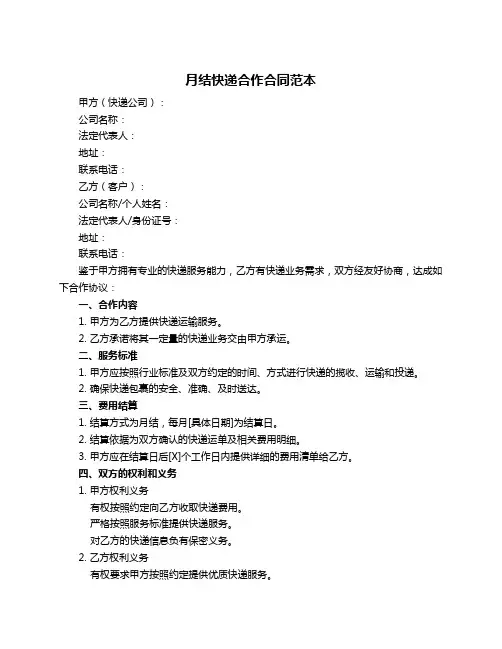 月结快递合作合同范本

甲方（快递公司）：

公司名称：

法定代表人：

地址：

联系电话：

乙方（客户）：

公司名称/个人姓名：

法定代表人/身份证号：

地址：

联系电话：

鉴于甲方拥有专业的快递服务能力，乙方有快递业务需求，双方经友好协商，达成如下合作协议：

一、合作内容

1. 甲方为乙方提供快递运输服务。

2. 乙方承诺将其一定量的快递业务交由甲方承运。

二、服务标准

1. 甲方应按照行业标准及双方约定的时间、方式进行快递的揽收、运输和投递。

2. 确保快递包裹的安全、准确、及时送达。

三、费用结算

1. 结算方式为月结，每月[具体日期]为结算日。

2. 结算依据为双方确认的快递运单及相关费用明细。

3. 甲方应在结算日后[X]个工作日内提供详细的费用清单给乙方。

四、双方的权利和义务

1. 甲方权利义务

有权按照约定向乙方收取快递费用。

严格按照服务标准提供快递服务。

对乙方的快递信息负有保密义务。

2. 乙方权利义务

有权要求甲方按照约定提供优质快递服务。